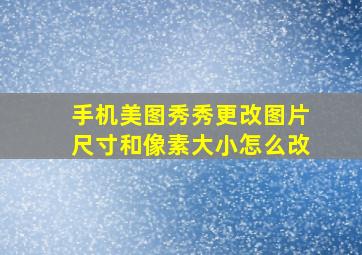 手机美图秀秀更改图片尺寸和像素大小怎么改